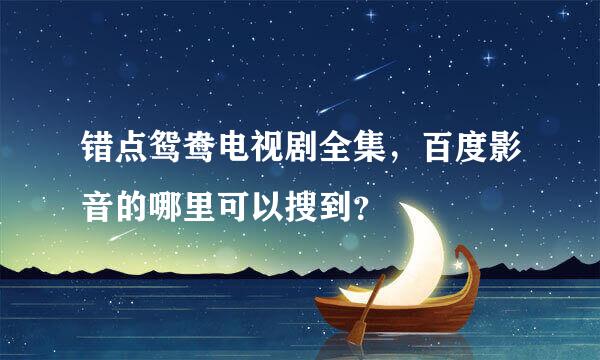 错点鸳鸯电视剧全集，百度影音的哪里可以搜到？